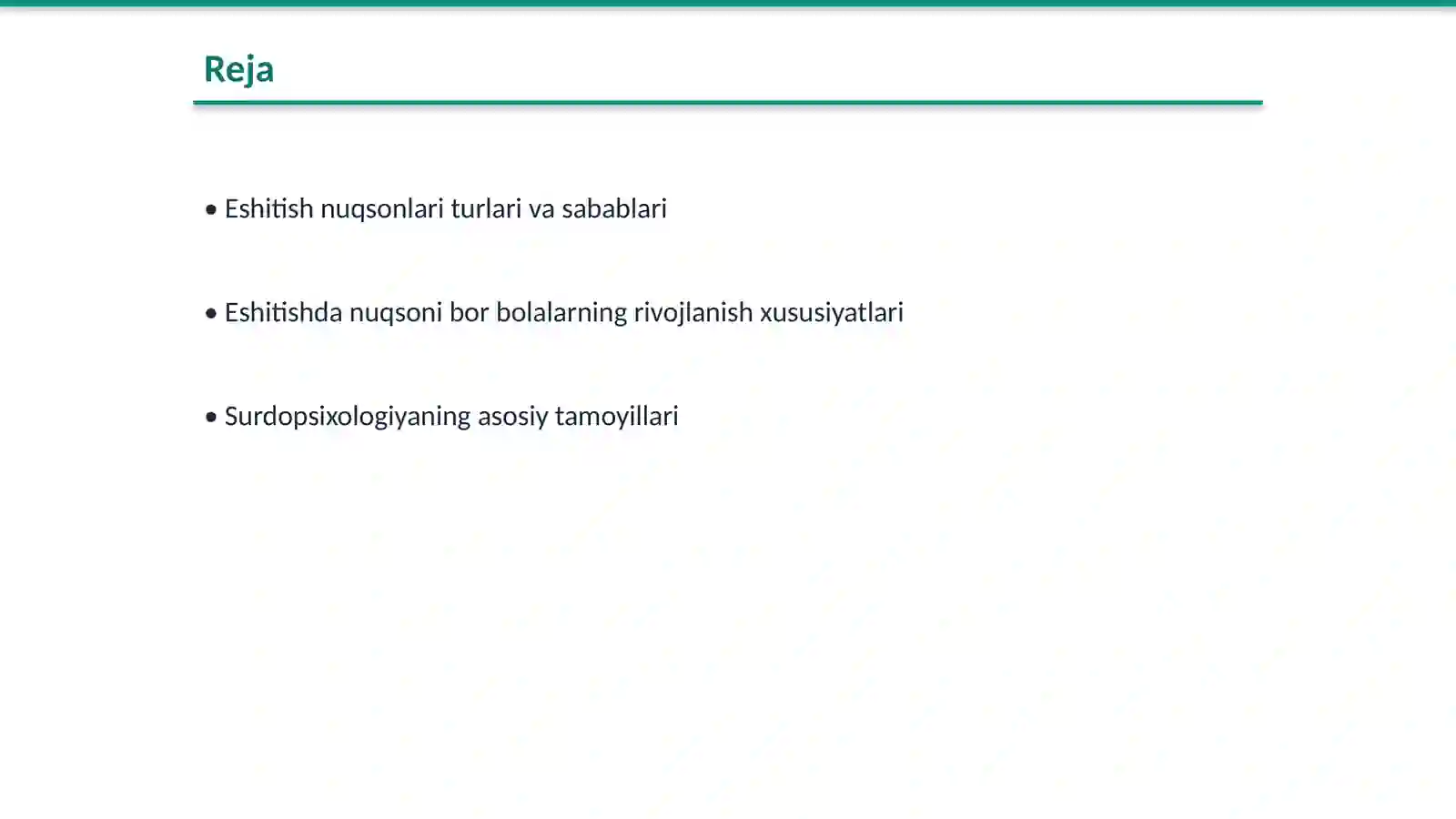 Reja

• Eshitish nuqsonlari turlari va sabablari

• Eshitishda nuqsoni bor bolalarning rivojlanish xususiyatlari

• Surdopsixologiyaning asosiy tamoyillari